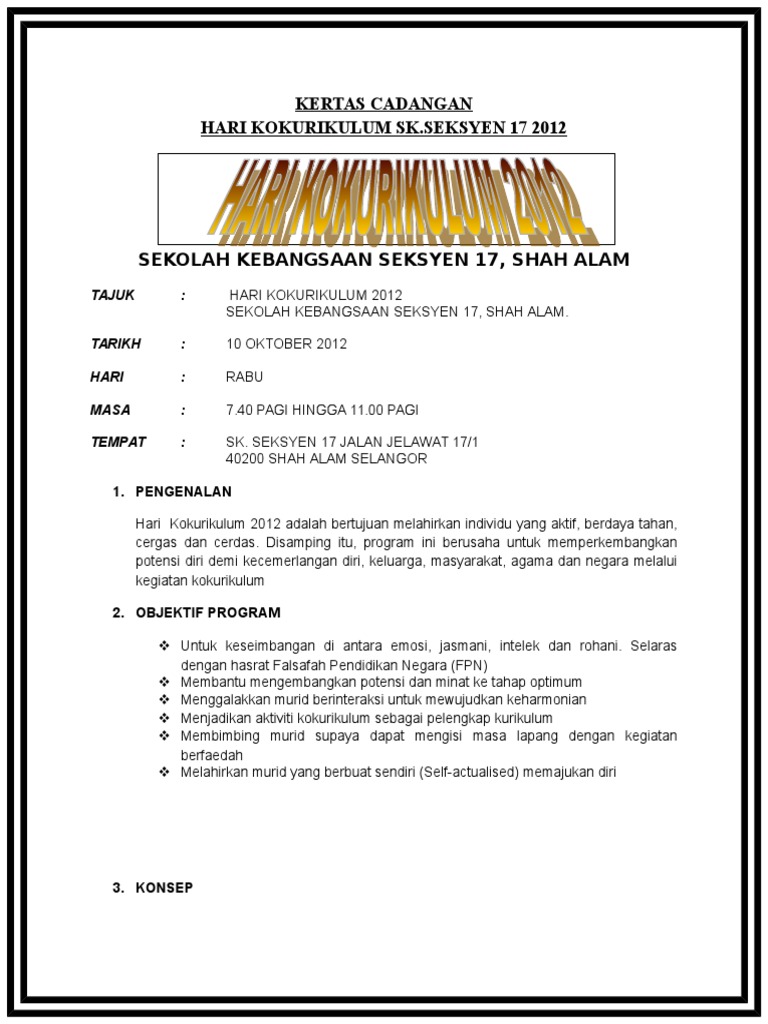 KERTAS CADANGAN
HARI KOKURIKULUM SK.SEKSYEN 17 2012

HARI KOKURIKULUM 2012

SEKOLAH KEBANGSAAN SEKSYEN 17, SHAH ALAM

TAJUK : HARI KOKURIKULUM 2012
SEKOLAH KEBANGSAAN SEKSYEN 17, SHAH ALAM.

TARIKH : 10 OKTOBER 2012

HARI : RABU

MASA : 7.40 PAGI HINGGA 11.00 PAGI

TEMPAT : SK. SEKSYEN 17 JALAN JELAWAT 17/1
40200 SHAH ALAM SELANGOR

1. PENGENALAN

Hari Kokurikulum 2012 adalah bertujuan melahirkan individu yang aktif, berdaya tahan, cergas dan cerdas. Disamping itu, program ini berusaha untuk memperkembangkan potensi diri demi kecemerlangan diri, keluarga, masyarakat, agama dan negara melalui kegiatan kokurikulum

2. OBJEKTIF PROGRAM

❖ Untuk keseimbangan di antara emosi, jasmani, intelek dan rohani. Selaras dengan hasrat Falsafah Pendidikan Negara (FPN)
❖ Membantu mengembangkan potensi dan minat ke tahap optimum
❖ Menggalakkan murid berinteraksi untuk mewujudkan keharmonian
❖ Menjadikan aktiviti kokurikulum sebagai pelengkap kurikulum
❖ Membimbing murid supaya dapat mengisi masa lapang dengan kegiatan berfaedah
❖ Melahirkan murid yang berbuat sendiri (Self-actualised) memajukan diri

3. KONSEP